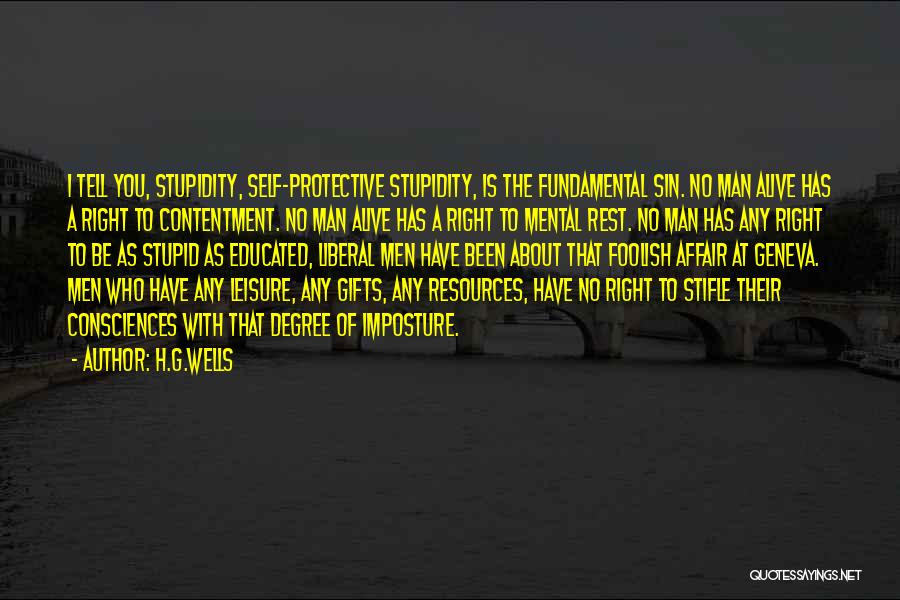 I TELL YOU, STUPIDITY, SELF-PROTECTIVE STUPIDITY, IS THE FUNDAMENTAL SIN. NO MAN ALIVE HAS A RIGHT TO CONTENTMENT. NO MAN ALIVE HAS A RIGHT TO MENTAL REST. NO MAN HAS ANY RIGHT TO BE AS STUPID AS EDUCATED, LIBERAL MEN HAVE BEEN ABOUT THAT FOOLISH AFFAIR AT GENEVA. MEN WHO HAVE ANY LEISURE, ANY GIFTS, ANY RESOURCES, HAVE NO RIGHT TO STIFLE THEIR CONSCIENCES WITH THAT DEGREE OF IMPOSTURE.

- AUTHOR: H.G.WELLS

QUOTESSAYINGS.NET